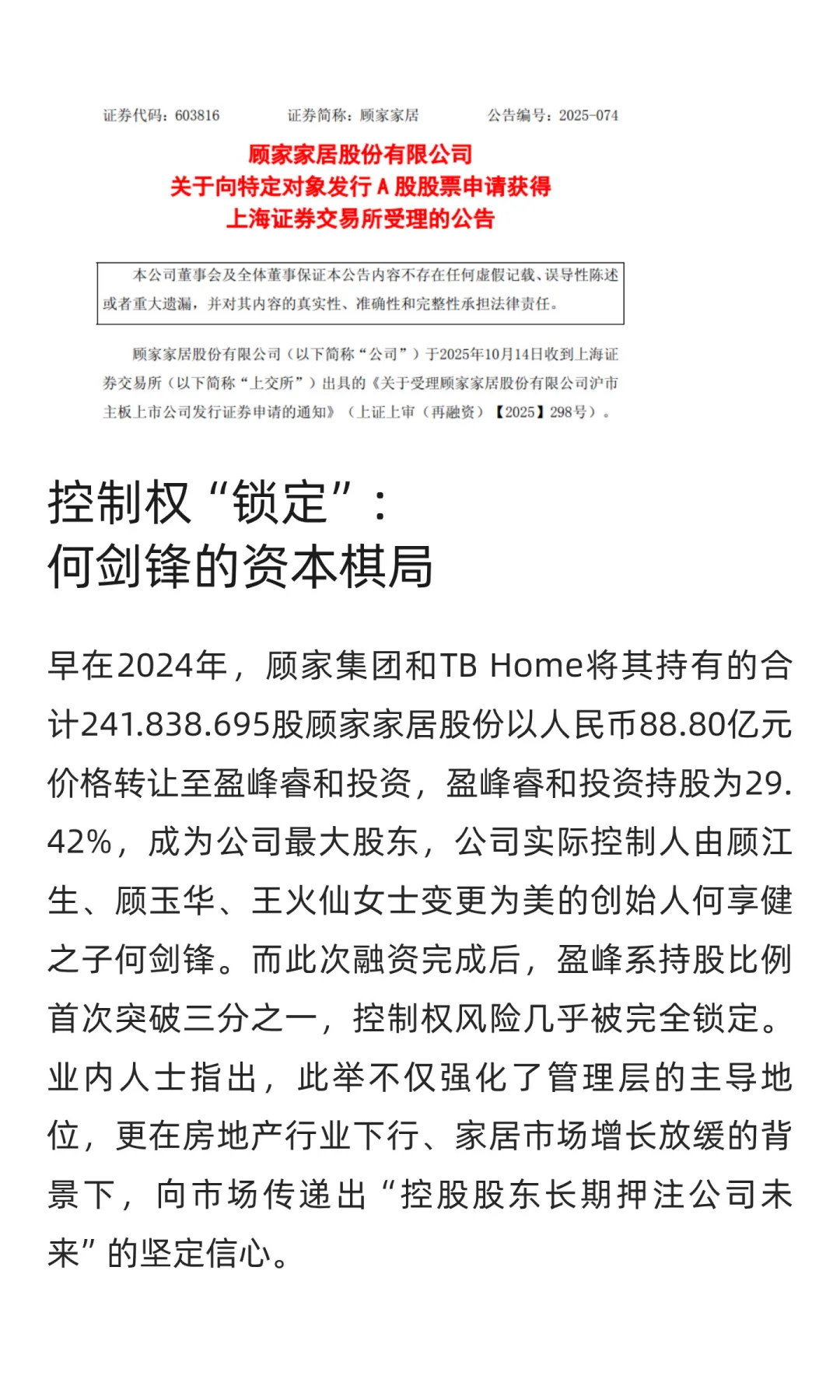 证券代码：603816　　证券简称：顾家家居　　公告编号：2025-074

顾家家居股份有限公司
关于向特定对象发行 A 股股票申请获得
上海证券交易所受理的公告

本公司董事会及全体董事保证本公告内容不存在任何虚假记载、误导性陈述或者重大遗漏，并对其内容的真实性、准确性和完整性承担法律责任。

顾家家居股份有限公司（以下简称“公司”）于2025年10月14日收到上海证券交易所（以下简称“上交所”）出具的《关于受理顾家家居股份有限公司沪市主板上市公司发行证券申请的通知》（上证上审（再融资）【2025】298号）。

控制权“锁定”：
何剑锋的资本棋局

早在2024年，顾家集团和TB Home将其持有的合计241.838.695股顾家家居股份以人民币88.80亿元价格转让至盈峰睿和投资，盈峰睿和投资持股为29.42%，成为公司最大股东，公司实际控制人由顾江生、顾玉华、王火仙女士变更为美的创始人何享健之子何剑锋。而此次融资完成后，盈峰系持股比例首次突破三分之一，控制权风险几乎被完全锁定。业内人士指出，此举不仅强化了管理层的主导地位，更在房地产行业下行、家居市场增长放缓的背景下，向市场传递出“控股股东长期押注公司未来”的坚定信心。